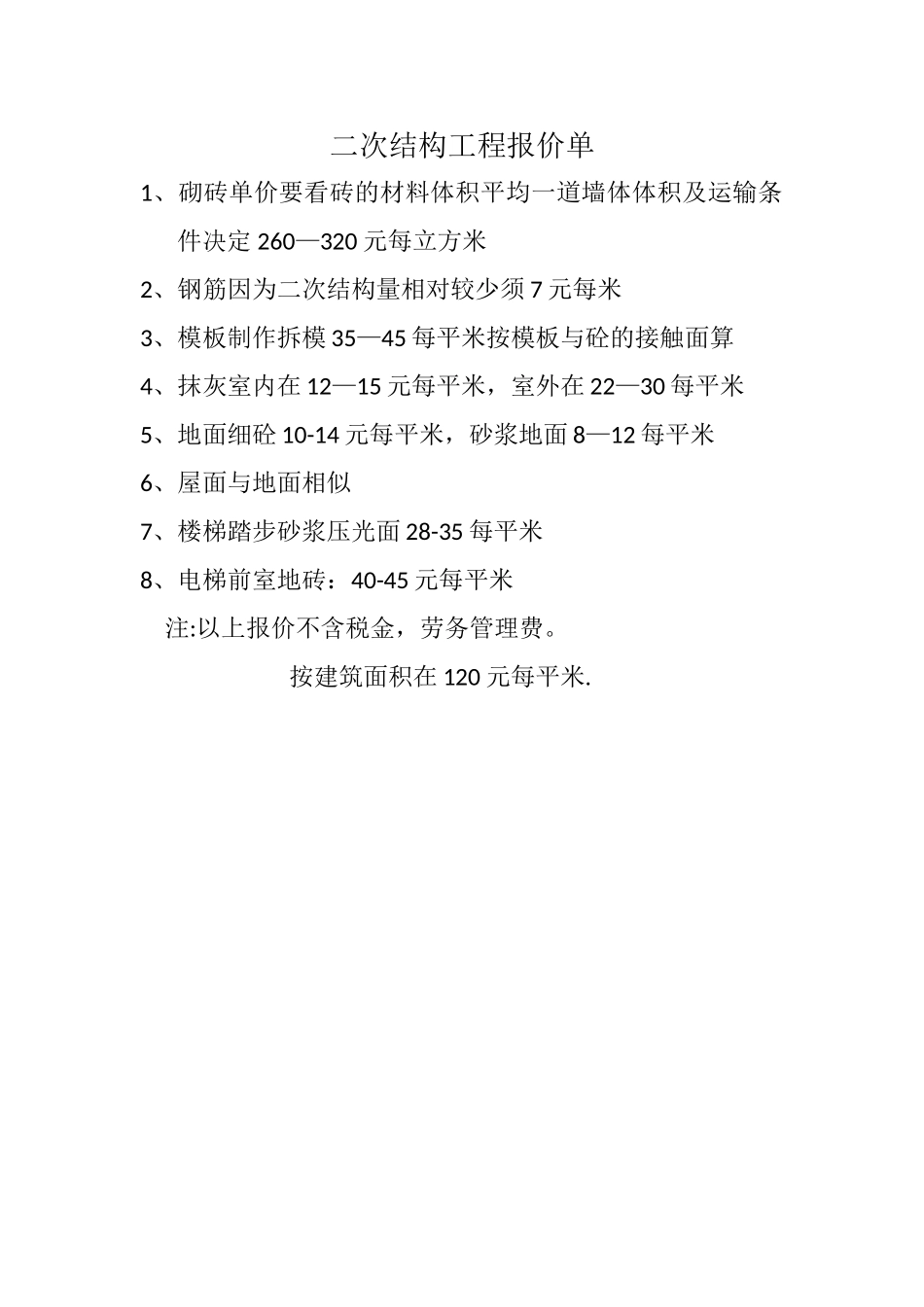 二次结构工程报价单

1、砌砖单价要看砖的材料体积平均一道墙体体积及运输条件决定 260—320 元每立方米

2、钢筋因为二次结构量相对较少须 7 元每米

3、模板制作拆模 35—45 每平米按模板与砼的接触面算

4、抹灰室内在 12—15 元每平米，室外在 22—30 每平米

5、地面细砼 10-14 元每平米，砂浆地面 8—12 每平米

6、屋面与地面相似

7、楼梯踏步砂浆压光面 28-35 每平米

8、电梯前室地砖：40-45 元每平米

注:以上报价不含税金，劳务管理费。

按建筑面积在 120 元每平米.